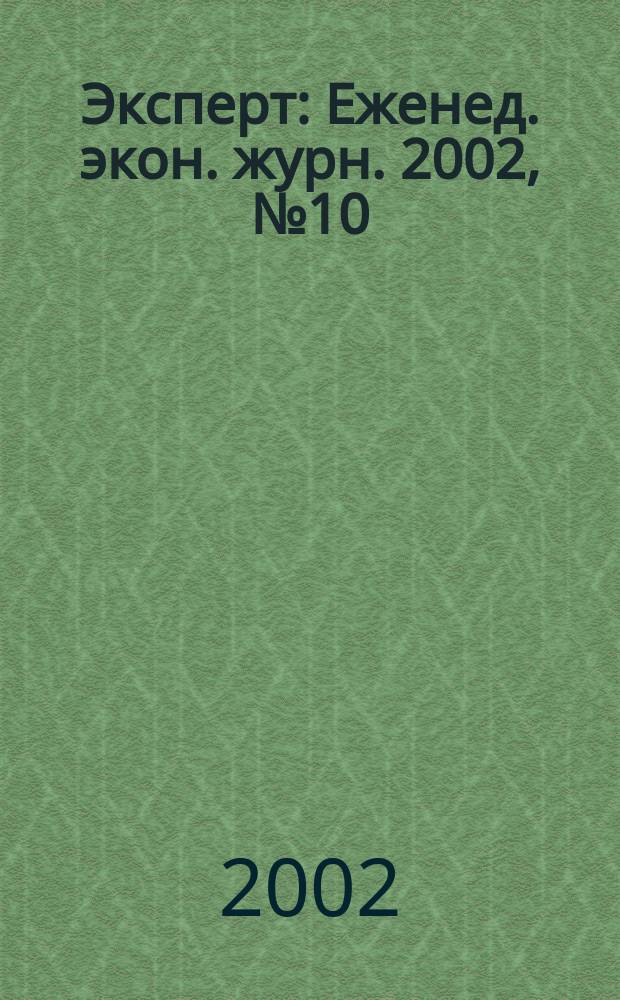 Эксперт: Еженед. экон. журн. 2002, №10

2002